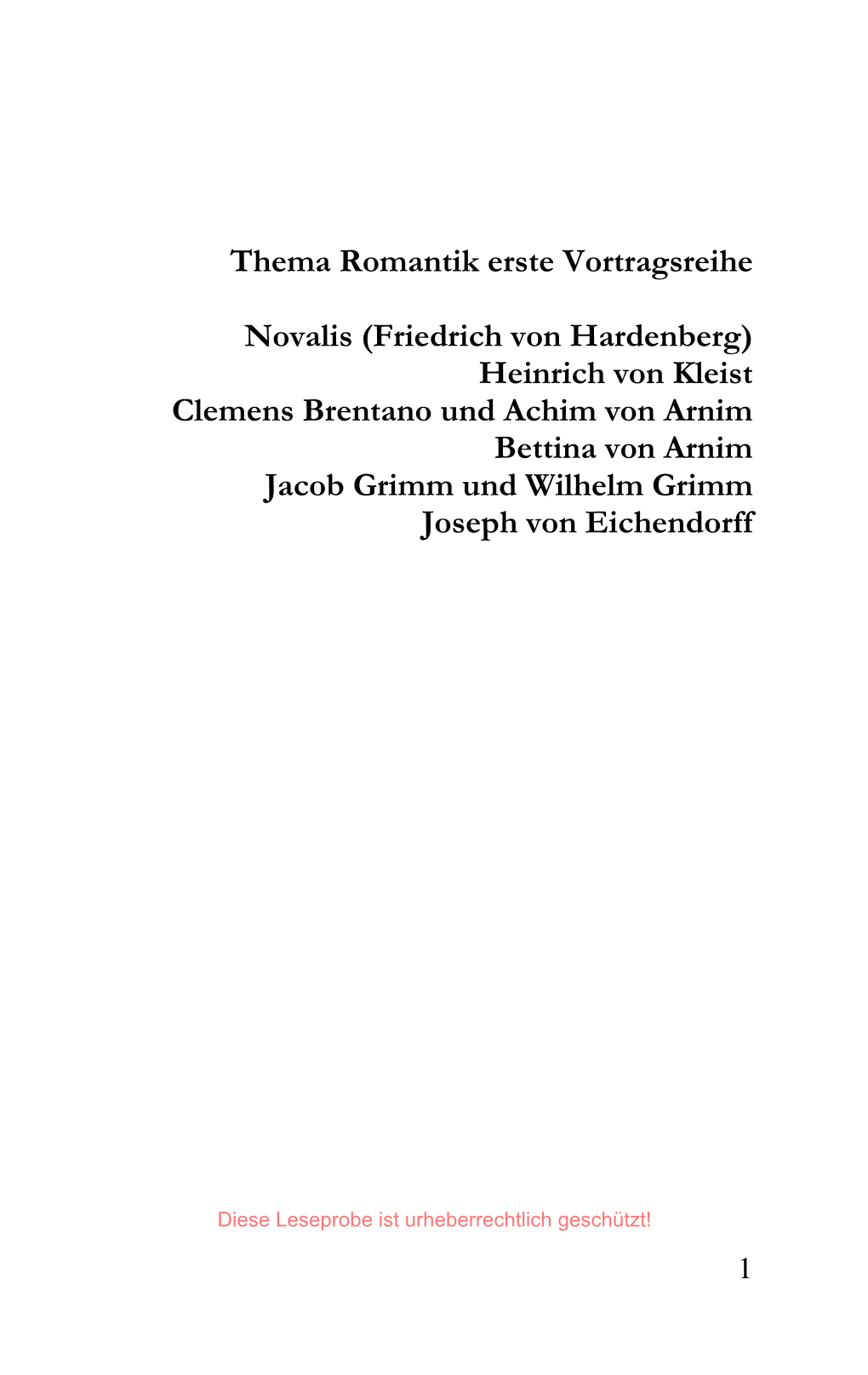 Thema Romantik erste Vortragsreihe

Novalis (Friedrich von Hardenberg)
Heinrich von Kleist
Clemens Brentano und Achim von Arnim
Bettina von Arnim
Jacob Grimm und Wilhelm Grimm
Joseph von Eichendorff

Diese Leseprobe ist urheberrechtlich geschützt!

1